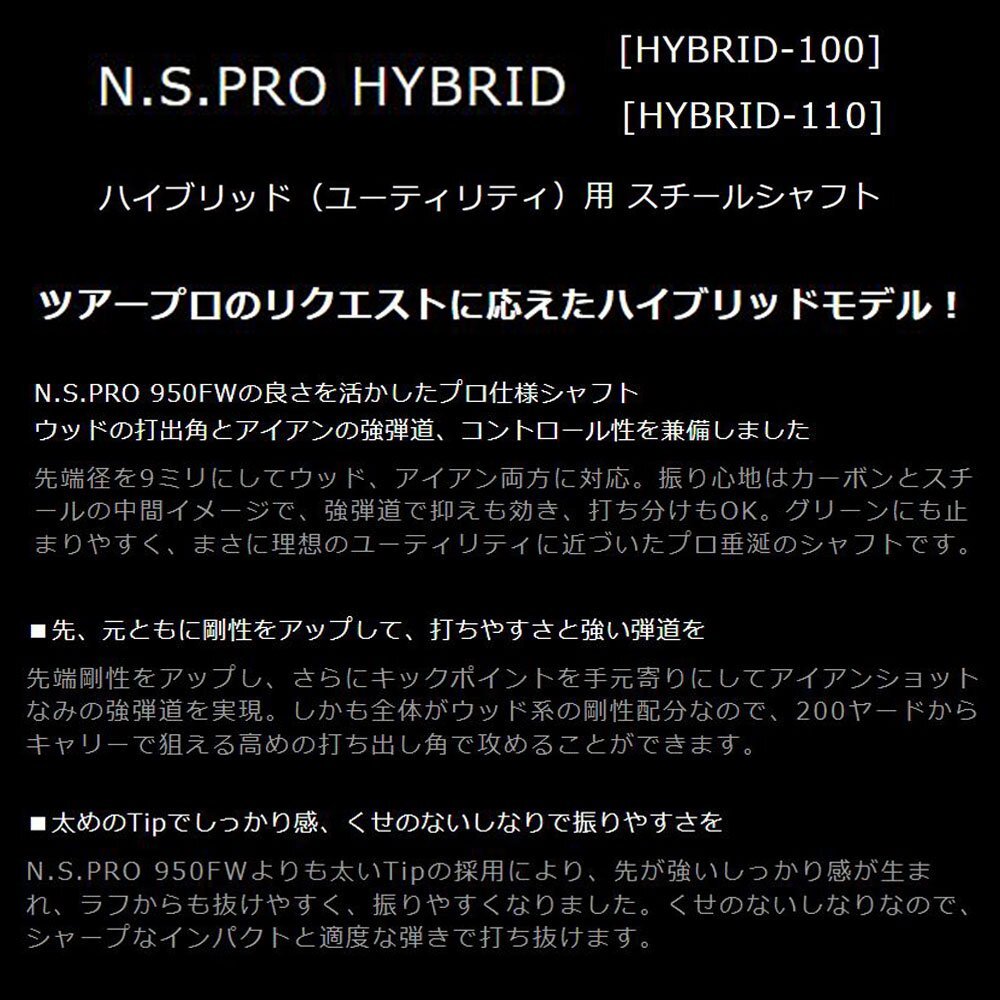 N.S.PRO HYBRID

[HYBRID-100]
[HYBRID-110]

ハイブリッド（ユーティリティ）用 スチールシャフト

ツアープロのリクエストに応えたハイブリッドモデル！

N.S.PRO 950FWの良さを活かしたプロ仕様シャフト
ウッドの打出角とアイアンの強弾道、コントロール性を兼備しました

先端径を9ミリにしてウッド、アイアン両方に対応。振り心地はカーボンとスチールの中間イメージで、強弾道で抑えも効き、打ち分けもOK。グリーンにも止まりやすく、まさに理想のユーティリティに近づいたプロ垂涎のシャフトです。

■先、元ともに剛性をアップして、打ちやすさと強い弾道を

先端剛性をアップし、さらにキックポイントを手元寄りにしてアイアンショットなみの強弾道を実現。しかも全体がウッド系の剛性配分なので、200ヤードからキャリーで狙える高めの打ち出し角で攻めることができます。

■太めのTipでしっかり感、くせのないしなりで振りやすさを

N.S.PRO 950FWよりも太いTipの採用により、先が強いしっかり感が生まれ、ラフからも抜けやすく、振りやすくなりました。くせのないしなりなので、シャープなインパクトと適度な弾きで打ち抜けます。